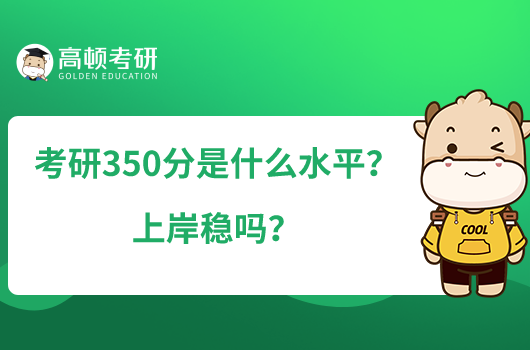 高顿考研
GOLDEN EDUCATION

考研350分是什么水平？
上岸稳吗？

COOL